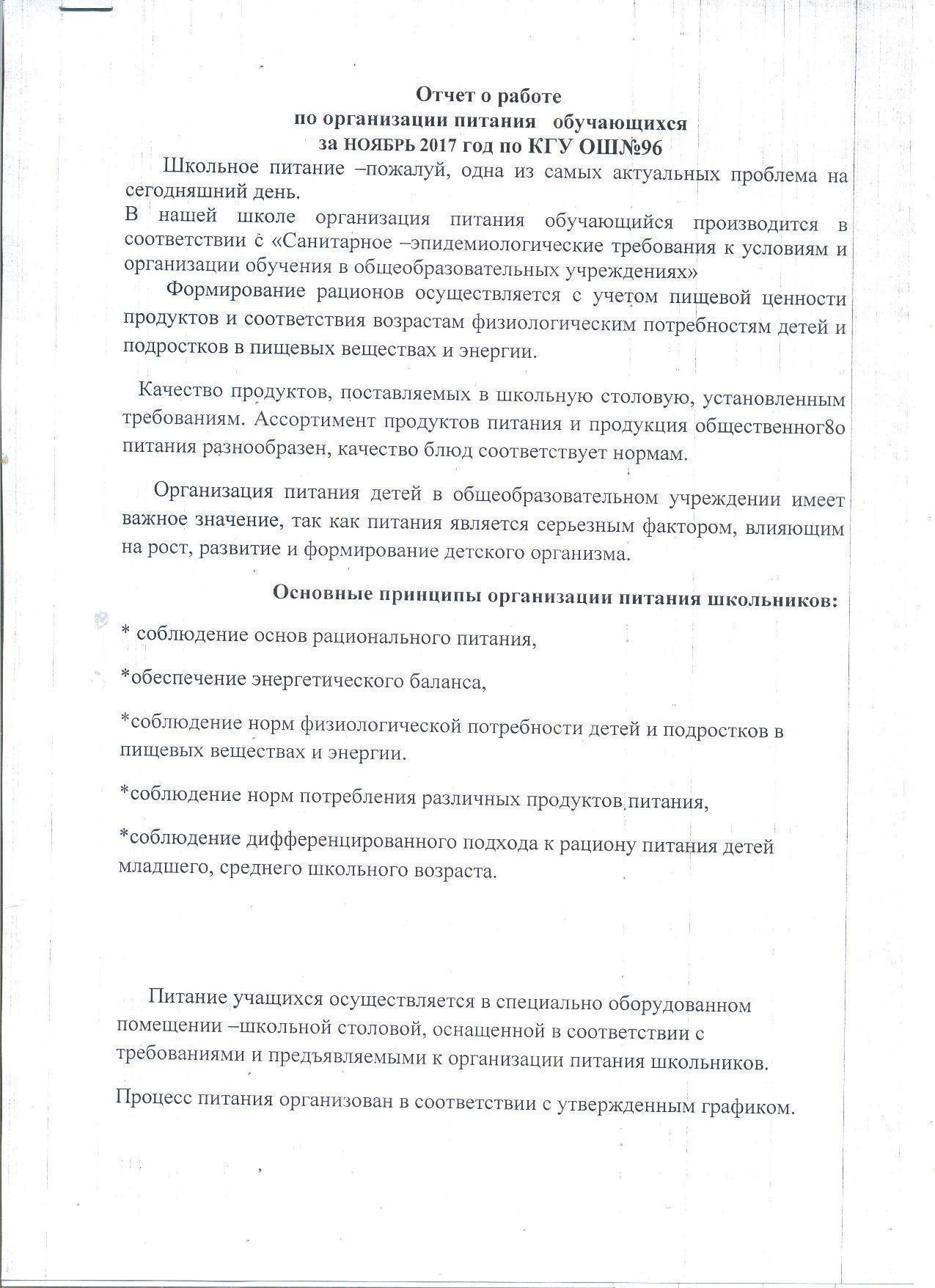 Отчет о работе
по организации питания обучающихся
за НОЯБРЬ 2017 год по КГУ ОШ№96

Школьное питание –пожалуй, одна из самых актуальных проблема на сегодняшний день.
В нашей школе организация питания обучающийся производится в соответствии с «Санитарное –эпидемиологические требования к условиям и организации обучения в общеобразовательных учреждениях»

Формирование рационов осуществляется с учетом пищевой ценности продуктов и соответствия возрастам физиологическим потребностям детей и подростков в пищевых веществах и энергии.

Качество продуктов, поставляемых в школьную столовую, установленным требованиям. Ассортимент продуктов питания и продукция общественног8о питания разнообразен, качество блюд соответствует нормам.

Организация питания детей в общеобразовательном учреждении имеет важное значение, так как питания является серьезным фактором, влияющим на рост, развитие и формирование детского организма.

Основные принципы организации питания школьников:

* соблюдение основ рационального питания,

*обеспечение энергетического баланса,

*соблюдение норм физиологической потребности детей и подростков в пищевых веществах и энергии.

*соблюдение норм потребления различных продуктов питания,

*соблюдение дифференцированного подхода к рациону питания детей младшего, среднего школьного возраста.

Питание учащихся осуществляется в специально оборудованном помещении –школьной столовой, оснащенной в соответствии с требованиями и предъявляемыми к организации питания школьников.

Процесс питания организован в соответствии с утвержденным графиком.